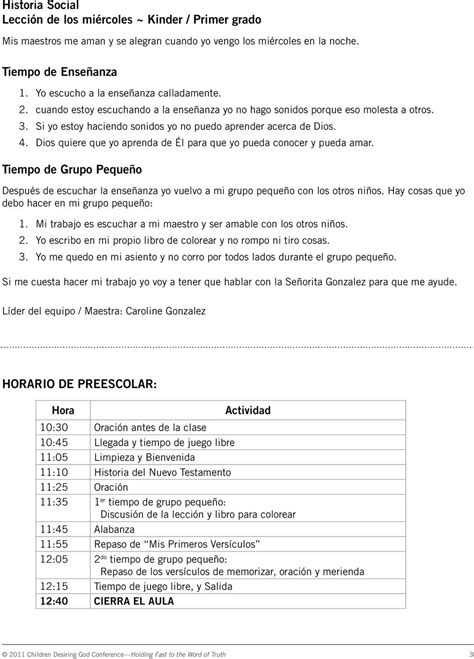 Historia Social
Lección de los miércoles ~ Kinder / Primer grado

Mis maestros me aman y se alegran cuando yo vengo los miércoles en la noche.

Tiempo de Enseñanza

1. Yo escucho a la enseñanza calladamente.
2. cuando estoy escuchando a la enseñanza yo no hago sonidos porque eso molesta a otros.
3. Si yo estoy haciendo sonidos yo no puedo aprender acerca de Dios.
4. Dios quiere que yo aprenda de Él para que yo pueda conocer y pueda amar.

Tiempo de Grupo Pequeño

Después de escuchar la enseñanza yo vuelvo a mi grupo pequeño con los otros niños. Hay cosas que yo debo hacer en mi grupo pequeño:

1. Mi trabajo es escuchar a mi maestro y ser amable con los otros niños.
2. Yo escribo en mi propio libro de colorear y no rompo ni tiro cosas.
3. Yo me quedo en mi asiento y no corro por todos lados durante el grupo pequeño.

Si me cuesta hacer mi trabajo yo voy a tener que hablar con la Señorita Gonzalez para que me ayude.

Líder del equipo / Maestra: Caroline Gonzalez

HORARIO DE PREESCOLAR:

| Hora | Actividad |
|---|---|
| 10:30 | Oración antes de la clase |
| 10:45 | Llegada y tiempo de juego libre |
| 11:05 | Limpieza y Bienvenida |
| 11:10 | Historia del Nuevo Testamento |
| 11:25 | Oración |
| 11:35 | 1$^{er}$ tiempo de grupo pequeño: Discusión de la lección y libro para colorear |
| 11:45 | Alabanza |
| 11:55 | Repaso de "Mis Primeros Versículos" |
| 12:05 | 2$^{do}$ tiempo de grupo pequeño: Repaso de los versículos de memorizar, oración y merienda |
| 12:15 | Tiempo de juego libre, y Salida |
| 12:40 | CIERRA EL AULA |

© 2011 Children Desiring God Conference—Holding Fast to the Word of Truth 3